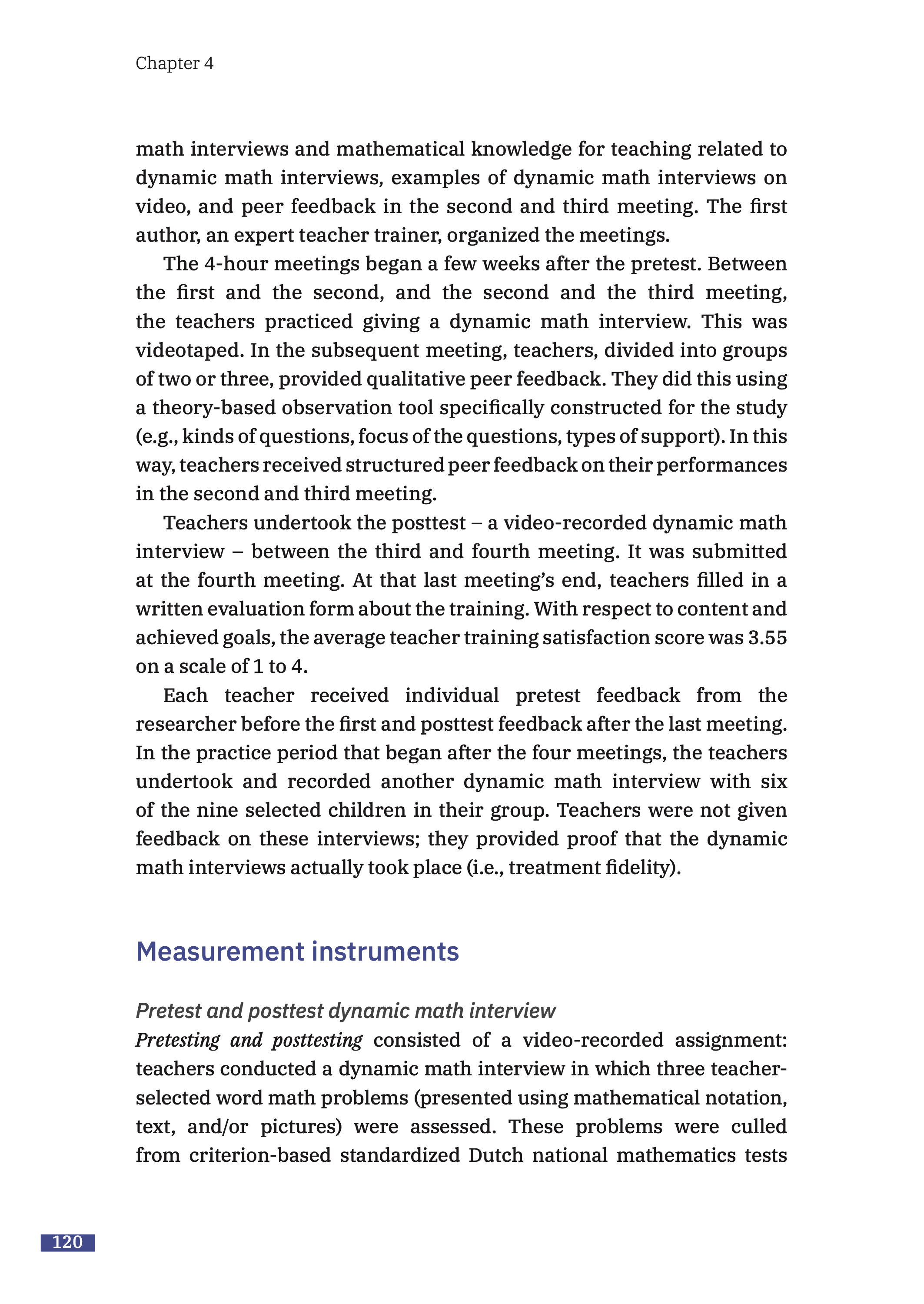 Chapter 4

math interviews and mathematical knowledge for teaching related to dynamic math interviews, examples of dynamic math interviews on video, and peer feedback in the second and third meeting. The first author, an expert teacher trainer, organized the meetings.

The 4-hour meetings began a few weeks after the pretest. Between the first and the second, and the second and the third meeting, the teachers practiced giving a dynamic math interview. This was videotaped. In the subsequent meeting, teachers, divided into groups of two or three, provided qualitative peer feedback. They did this using a theory-based observation tool specifically constructed for the study (e.g., kinds of questions, focus of the questions, types of support). In this way, teachers received structured peer feedback on their performances in the second and third meeting.

Teachers undertook the posttest – a video-recorded dynamic math interview – between the third and fourth meeting. It was submitted at the fourth meeting. At that last meeting's end, teachers filled in a written evaluation form about the training. With respect to content and achieved goals, the average teacher training satisfaction score was 3.55 on a scale of 1 to 4.

Each teacher received individual pretest feedback from the researcher before the first and posttest feedback after the last meeting. In the practice period that began after the four meetings, the teachers undertook and recorded another dynamic math interview with six of the nine selected children in their group. Teachers were not given feedback on these interviews; they provided proof that the dynamic math interviews actually took place (i.e., treatment fidelity).

Measurement instruments

Pretest and posttest dynamic math interview
Pretesting and posttesting consisted of a video-recorded assignment: teachers conducted a dynamic math interview in which three teacher-selected word math problems (presented using mathematical notation, text, and/or pictures) were assessed. These problems were culled from criterion-based standardized Dutch national mathematics tests

120